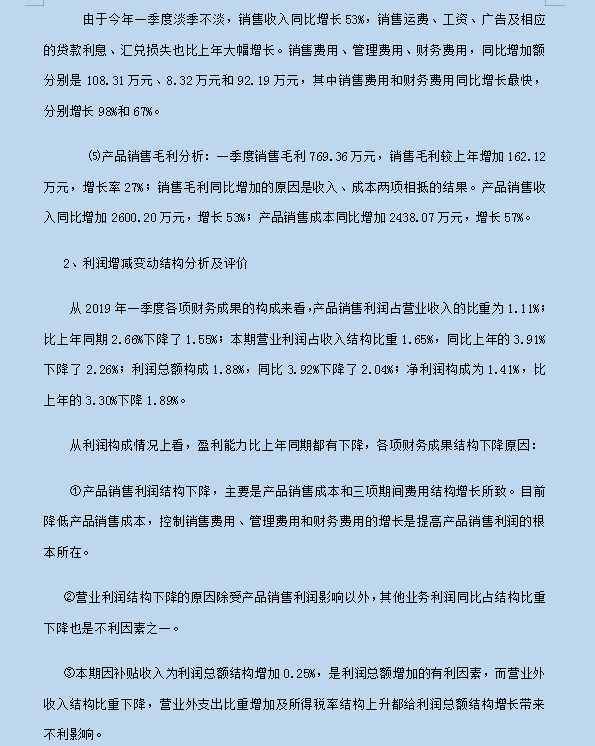 由于今年一季度淡季不淡，销售收入同比增长 53%，销售运费、工资、广告及相应的贷款利息、汇兑损失也比上年大幅增长。销售费用、管理费用、财务费用，同比增加额分别是 108.31 万元、8.32 万元和 92.19 万元，其中销售费用和财务费用同比增长最快，分别增长 98%和 67%。

⑸产品销售毛利分析：一季度销售毛利 769.36 万元，销售毛利较上年增加 162.12 万元，增长率 27%；销售毛利同比增加的原因是收入、成本两项相抵的结果。产品销售收入同比增加 2600.20 万元，增长 53%；产品销售成本同比增加 2438.07 万元，增长 57%。

2、利润增减变动结构分析及评价

从 2019 年一季度各项财务成果的构成来看，产品销售利润占营业收入的比重为 1.11%；比上年同期 2.66%下降了 1.55%；本期营业利润占收入结构比重 1.65%，同比上年的 3.91%下降了 2.26%；利润总额构成 1.88%，同比 3.92%下降了 2.04%；净利润构成为 1.41%，比上年的 3.30%下降 1.89%。

从利润构成情况上看，盈利能力比上年同期都有下降，各项财务成果结构下降原因：

①产品销售利润结构下降，主要是产品销售成本和三项期间费用结构增长所致。目前降低产品销售成本，控制销售费用、管理费用和财务费用的增长是提高产品销售利润的根本所在。

②营业利润结构下降的原因除受产品销售利润影响以外，其他业务利润同比占结构比重下降也是不利因素之一。

③本期因补贴收入为利润总额结构增加 0.25%，是利润总额增加的有利因素，而营业外收入结构比重下降，营业外支出比重增加及所得税率结构上升都给利润总额结构增长带来不利影响。